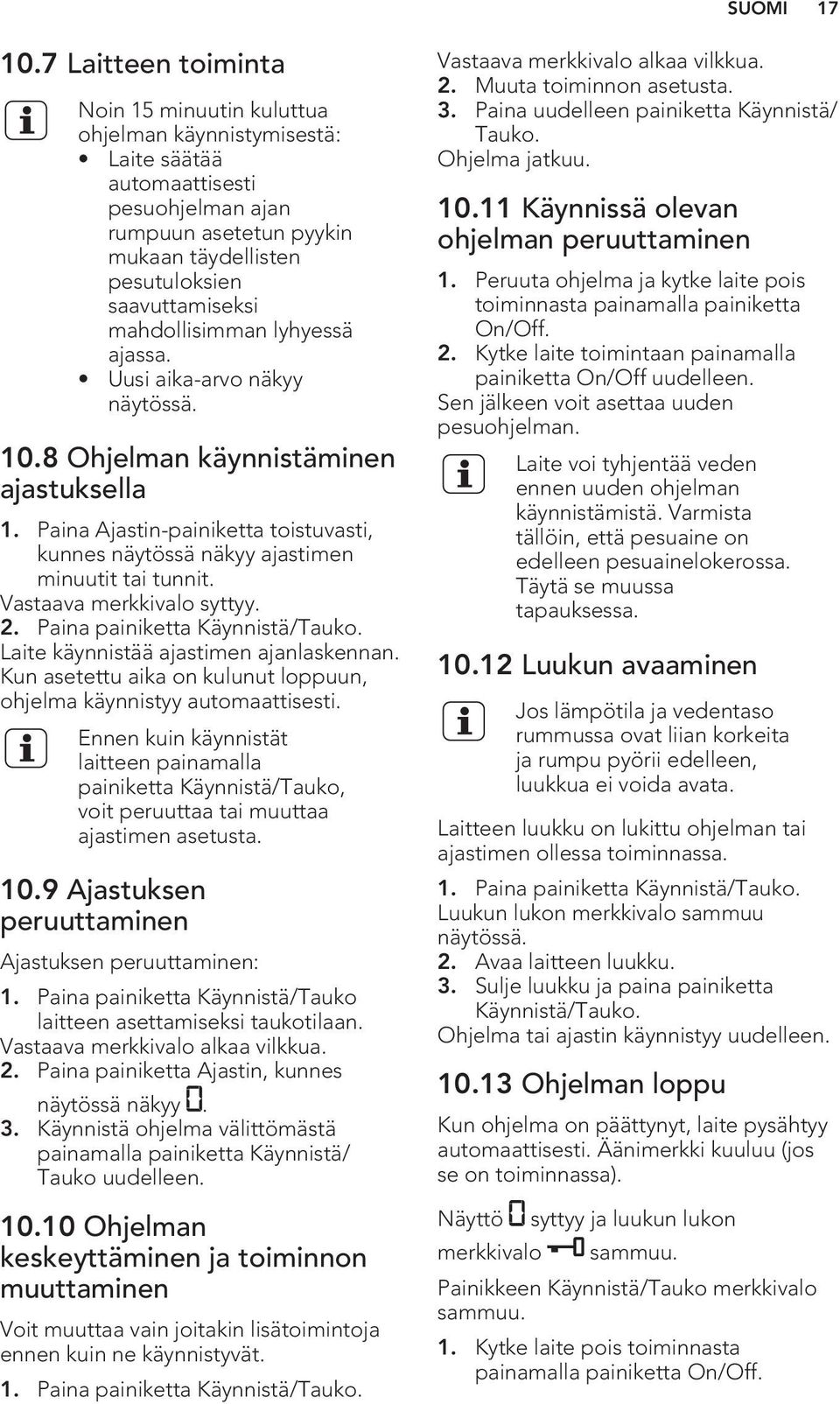 SUOMI 17

10.7 Laitteen toiminta

Noin 15 minuutin kuluttua ohjelman käynnistymisestä:
• Laite säätää automaattisesti pesuohjelman ajan rumpuun asetetun pyykin mukaan täydellisten pesutuloksien saavuttamiseksi mahdollisimman lyhyessä ajassa.
• Uusi aika-arvo näkyy näytössä.

10.8 Ohjelman käynnistäminen ajastuksella

1. Paina Ajastin-painiketta toistuvasti, kunnes näytössä näkyy ajastimen minuutit tai tunnit.
Vastaava merkkivalo syttyy.
2. Paina painiketta Käynnistä/Tauko.
Laite käynnistää ajastimen ajanlaskennan. Kun asetettu aika on kulunut loppuun, ohjelma käynnistyy automaattisesti.

Ennen kuin käynnistät laitteen painamalla painiketta Käynnistä/Tauko, voit peruuttaa tai muuttaa ajastimen asetusta.

10.9 Ajastuksen peruuttaminen

Ajastuksen peruuttaminen:
1. Paina painiketta Käynnistä/Tauko laitteen asettamiseksi taukotilaan.
Vastaava merkkivalo alkaa vilkkua.
2. Paina painiketta Ajastin, kunnes näytössä näkyy 0.
3. Käynnistä ohjelma välittömästä painamalla painiketta Käynnistä/Tauko uudelleen.

10.10 Ohjelman keskeyttäminen ja toiminnon muuttaminen

Voit muuttaa vain joitakin lisätoimintoja ennen kuin ne käynnistyvät.
1. Paina painiketta Käynnistä/Tauko.
Vastaava merkkivalo alkaa vilkkua.
2. Muuta toiminnon asetusta.
3. Paina uudelleen painiketta Käynnistä/Tauko.
Ohjelma jatkuu.

10.11 Käynnissä olevan ohjelman peruuttaminen

1. Peruuta ohjelma ja kytke laite pois toiminnasta painamalla painiketta On/Off.
2. Kytke laite toimintaan painamalla painiketta On/Off uudelleen.
Sen jälkeen voit asettaa uuden pesuohjelman.

Laite voi tyhjentää veden ennen uuden ohjelman käynnistämistä. Varmista tällöin, että pesuaine on edelleen pesuainelokerossa. Täytä se muussa tapauksessa.

10.12 Luukun avaaminen

Jos lämpötila ja vedentaso rummussa ovat liian korkeita ja rumpu pyörii edelleen, luukkua ei voida avata.

Laitteen luukku on lukittu ohjelman tai ajastimen ollessa toiminnassa.

1. Paina painiketta Käynnistä/Tauko.
Luukun lukon merkkivalo sammuu näytössä.
2. Avaa laitteen luukku.
3. Sulje luukku ja paina painiketta Käynnistä/Tauko.
Ohjelma tai ajastin käynnistyy uudelleen.

10.13 Ohjelman loppu

Kun ohjelma on päättynyt, laite pysähtyy automaattisesti. Äänimerkki kuuluu (jos se on toiminnassa).

Näyttö 0 syttyy ja luukun lukon merkkivalo sammuu.

Painikkeen Käynnistä/Tauko merkkivalo sammuu.

1. Kytke laite pois toiminnasta painamalla painiketta On/Off.